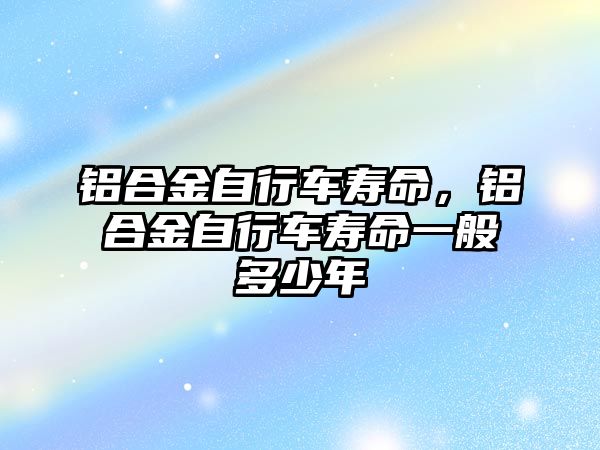 铝合金自行车寿命，铝合金自行车寿命一般多少年